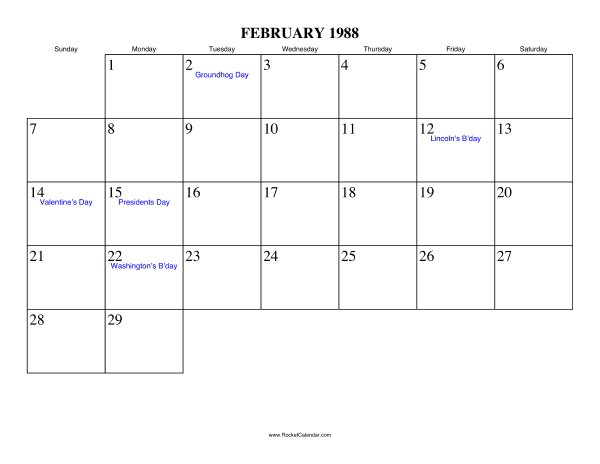 FEBRUARY 1988

| Sunday | Monday | Tuesday | Wednesday | Thursday | Friday | Saturday |
|---|---|---|---|---|---|---|
| | 1 | 2 Groundhog Day | 3 | 4 | 5 | 6 |
| 7 | 8 | 9 | 10 | 11 | 12 Lincoln's B'day | 13 |
| 14 Valentine's Day | 15 Presidents Day | 16 | 17 | 18 | 19 | 20 |
| 21 | 22 Washington's B'day | 23 | 24 | 25 | 26 | 27 |
| 28 | 29 | | | | | |

www.RocketCalendar.com